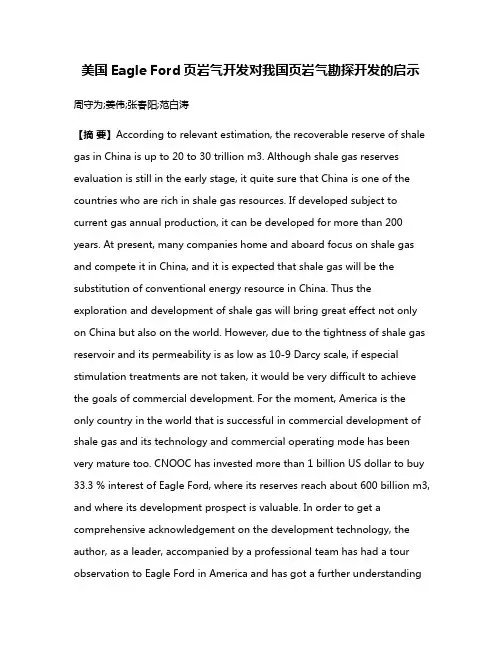 美国 Eagle Ford 页岩气开发对我国页岩气勘探开发的启示

周守为;姜伟;张春阳;范白涛

【摘 要】According to relevant estimation, the recoverable reserve of shale gas in China is up to 20 to 30 trillion m3. Although shale gas reserves evaluation is still in the early stage, it quite sure that China is one of the countries who are rich in shale gas resources. If developed subject to current gas annual production, it can be developed for more than 200 years. At present, many companies home and aboard focus on shale gas and compete it in China, and it is expected that shale gas will be the substitution of conventional energy resource in China. Thus the exploration and development of shale gas will bring great effect not only on China but also on the world. However, due to the tightness of shale gas reservoir and its permeability is as low as 10-9 Darcy scale, if especial stimulation treatments are not taken, it would be very difficult to achieve the goals of commercial development. For the moment, America is the only country in the world that is successful in commercial development of shale gas and its technology and commercial operating mode has been very mature too. CNOOC has invested more than 1 billion US dollar to buy 33.3 % interest of Eagle Ford, where its reserves reach about 600 billion m3, and where its development prospect is valuable. In order to get a comprehensive acknowledgement on the development technology, the author, as a leader, accompanied by a professional team has had a tour observation to Eagle Ford in America and has got a further understanding